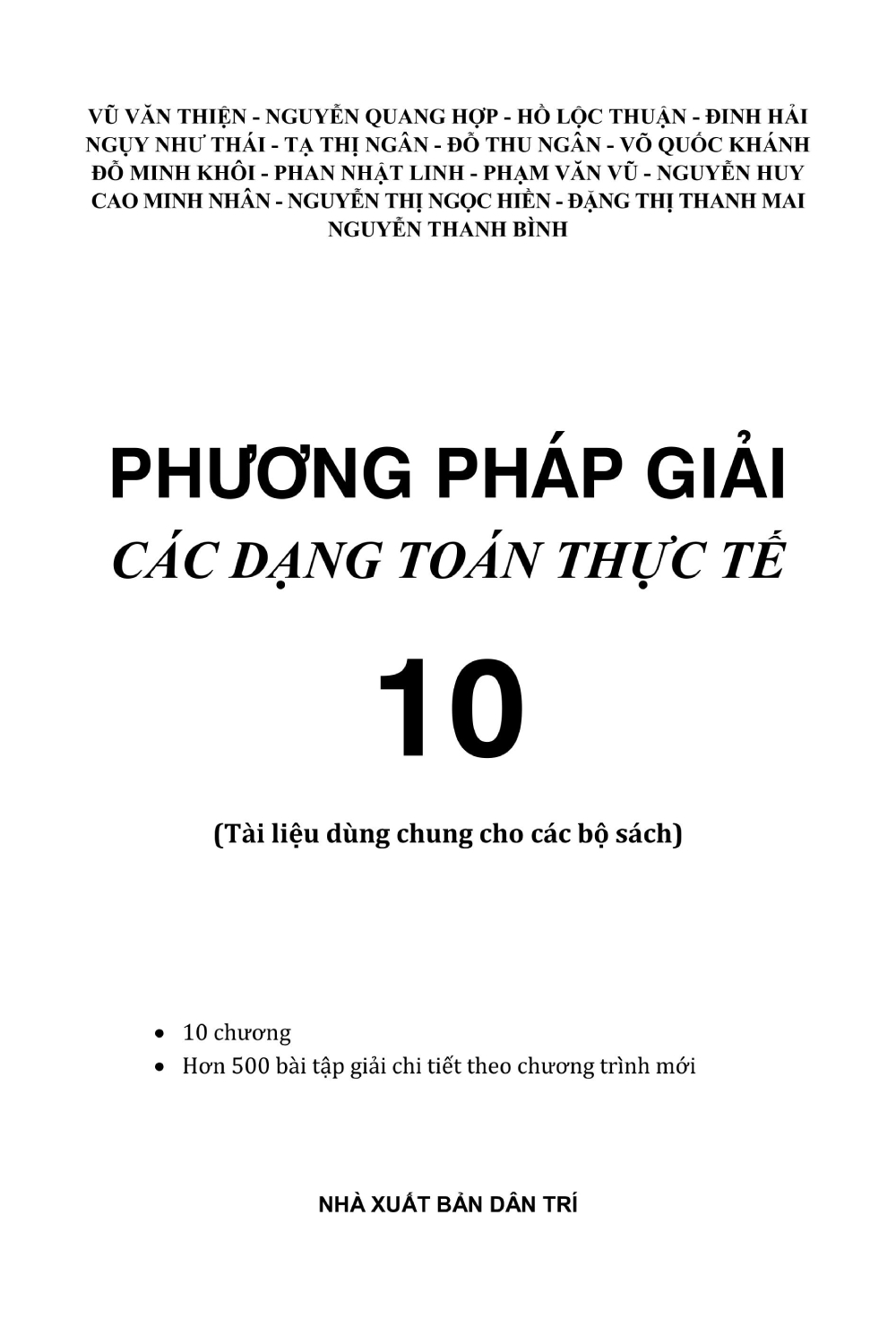 VŨ VĂN THIỆN - NGUYỄN QUANG HỢP - HỒ LỘC THUẬN - ĐINH HẢI
NGỤY NHƯ THÁI - TẠ THỊ NGÂN - ĐỖ THU NGÂN - VÕ QUỐC KHÁNH
ĐỖ MINH KHÔI - PHAN NHẬT LINH - PHẠM VĂN VŨ - NGUYỄN HUY
CAO MINH NHÂN - NGUYỄN THỊ NGỌC HIỀN - ĐẶNG THỊ THANH MAI
NGUYỄN THANH BÌNH

PHƯƠNG PHÁP GIẢI
CÁC DẠNG TOÁN THỰC TẾ
10

(Tài liệu dùng chung cho các bộ sách)

• 10 chương
• Hơn 500 bài tập giải chi tiết theo chương trình mới

NHÀ XUẤT BẢN DÂN TRÍ